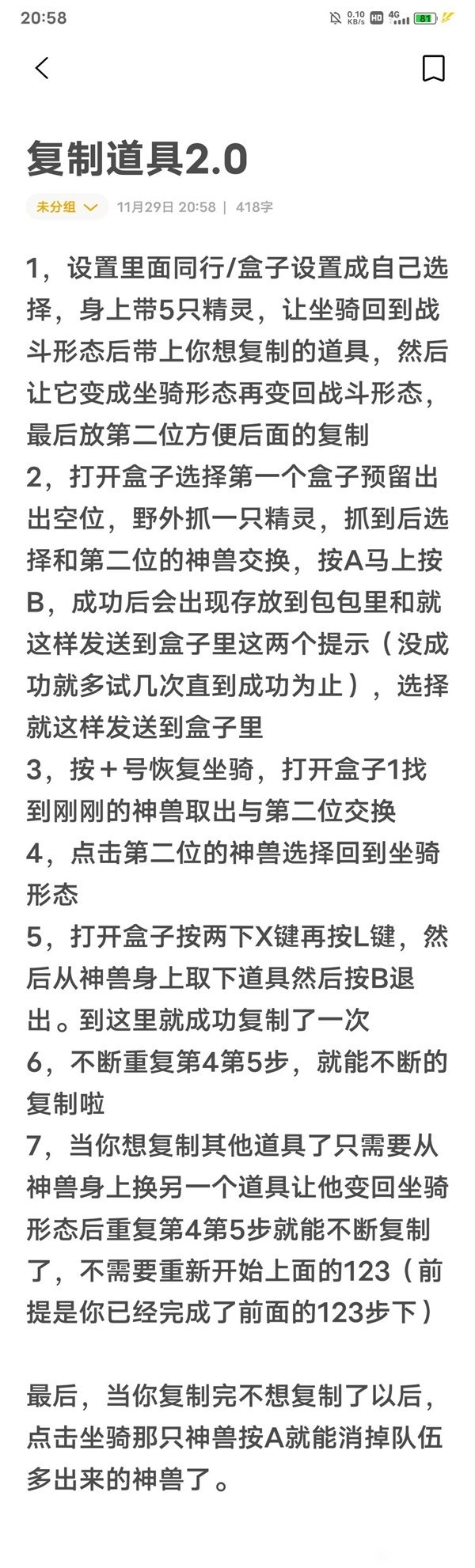 20:58 0.10 KB/s HD 4G 81

复制道具2.0

未分组 11月29日 20:58 | 418字

1，设置里面同行/盒子设置成自己选择，身上带5只精灵，让坐骑回到战斗形态后带上你想复制的道具，然后让它变成坐骑形态再变回战斗形态，最后放第二位方便后面的复制
2，打开盒子选择第一个盒子预留出出空位，野外抓一只精灵，抓到后选择和第二位的神兽交换，按A马上按B，成功后会出现存放到包包里和就这样发送到盒子里这两个提示（没成功就多试几次直到成功为止），选择就这样发送到盒子里
3，按＋号恢复坐骑，打开盒子1找到刚刚的神兽取出与第二位交换
4，点击第二位的神兽选择回到坐骑形态
5，打开盒子按两下X键再按L键，然后从神兽身上取下道具然后按B退出。到这里就成功复制了一次
6，不断重复第4第5步，就能不断的复制啦
7，当你想复制其他道具了只需要从神兽身上换另一个道具让他变回坐骑形态后重复第4第5步就能不断复制了，不需要重新开始上面的123（前提是你已经完成了前面的123步下）

最后，当你复制完不想复制了以后，点击坐骑那只神兽按A就能消掉队伍多出来的神兽了。